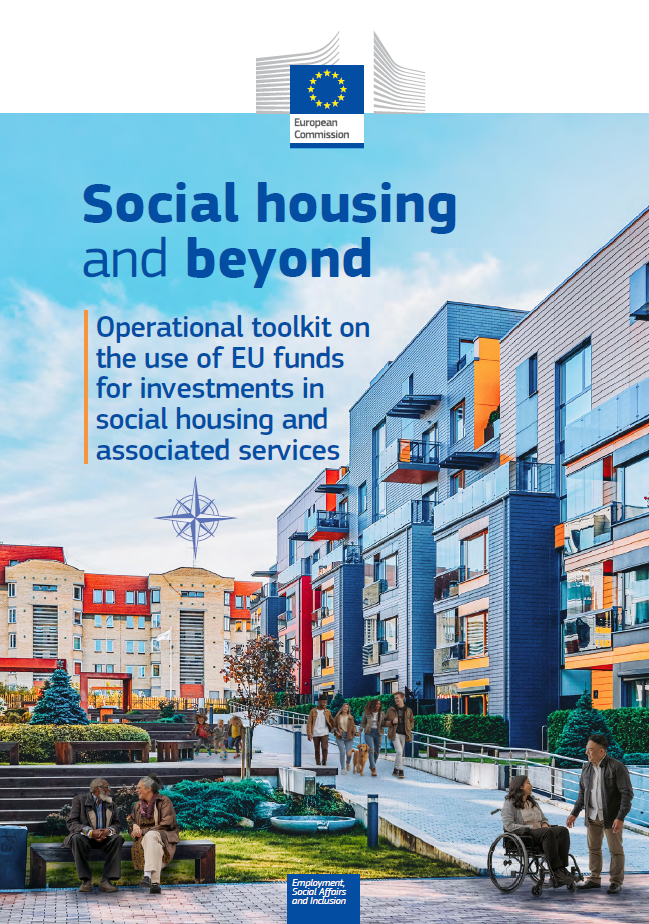 European Commission

Social housing and beyond

Operational toolkit on the use of EU funds for investments in social housing and associated services

Employment, Social Affairs and Inclusion